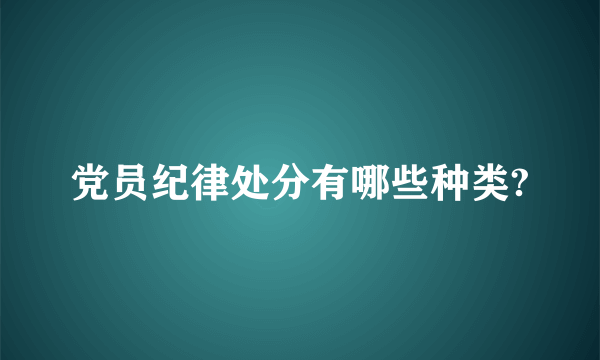 党员纪律处分有哪些种类?